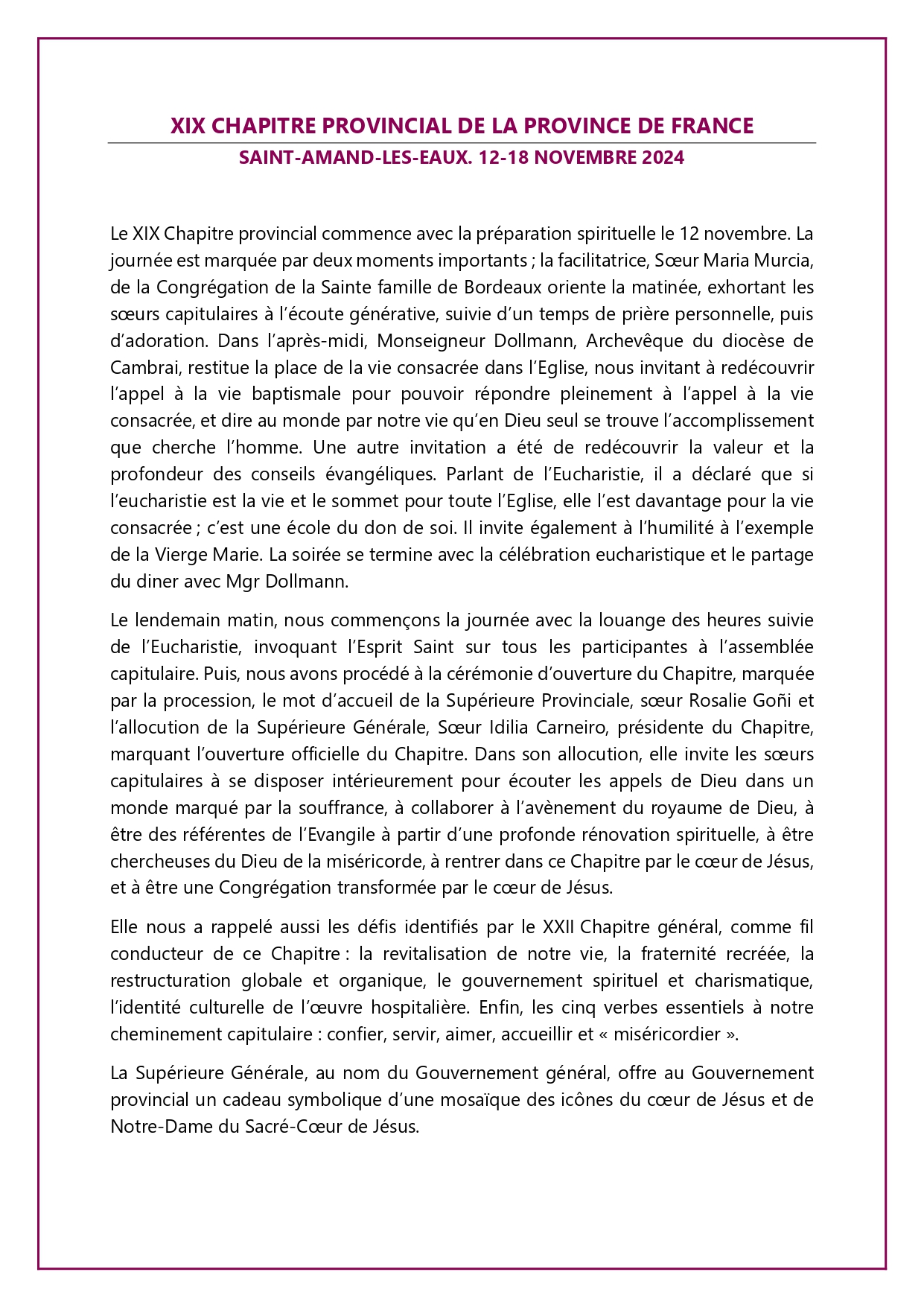 XIX CHAPITRE PROVINCIAL DE LA PROVINCE DE FRANCE

SAINT-AMAND-LES-EAUX. 12-18 NOVEMBRE 2024

Le XIX Chapitre provincial commence avec la préparation spirituelle le 12 novembre. La journée est marquée par deux moments importants ; la facilitatrice, Sœur Maria Murcia, de la Congrégation de la Sainte famille de Bordeaux oriente la matinée, exhortant les sœurs capitulaires à l'écoute générative, suivie d'un temps de prière personnelle, puis d'adoration. Dans l'après-midi, Monseigneur Dollmann, Archevêque du diocèse de Cambrai, restitue la place de la vie consacrée dans l'Eglise, nous invitant à redécouvrir l'appel à la vie baptismale pour pouvoir répondre pleinement à l'appel à la vie consacrée, et dire au monde par notre vie qu'en Dieu seul se trouve l'accomplissement que cherche l'homme. Une autre invitation a été de redécouvrir la valeur et la profondeur des conseils évangéliques. Parlant de l'Eucharistie, il a déclaré que si l'eucharistie est la vie et le sommet pour toute l'Eglise, elle l'est davantage pour la vie consacrée ; c'est une école du don de soi. Il invite également à l'humilité à l'exemple de la Vierge Marie. La soirée se termine avec la célébration eucharistique et le partage du diner avec Mgr Dollmann.

Le lendemain matin, nous commençons la journée avec la louange des heures suivie de l'Eucharistie, invoquant l'Esprit Saint sur tous les participantes à l'assemblée capitulaire. Puis, nous avons procédé à la cérémonie d'ouverture du Chapitre, marquée par la procession, le mot d'accueil de la Supérieure Provinciale, sœur Rosalie Goñi et l'allocution de la Supérieure Générale, Sœur Idilia Carneiro, présidente du Chapitre, marquant l'ouverture officielle du Chapitre. Dans son allocution, elle invite les sœurs capitulaires à se disposer intérieurement pour écouter les appels de Dieu dans un monde marqué par la souffrance, à collaborer à l'avènement du royaume de Dieu, à être des référentes de l'Evangile à partir d'une profonde rénovation spirituelle, à être chercheuses du Dieu de la miséricorde, à rentrer dans ce Chapitre par le cœur de Jésus, et à être une Congrégation transformée par le cœur de Jésus.

Elle nous a rappelé aussi les défis identifiés par le XXII Chapitre général, comme fil conducteur de ce Chapitre : la revitalisation de notre vie, la fraternité recréée, la restructuration globale et organique, le gouvernement spirituel et charismatique, l'identité culturelle de l'œuvre hospitalière. Enfin, les cinq verbes essentiels à notre cheminement capitulaire : confier, servir, aimer, accueillir et « miséricordier ».

La Supérieure Générale, au nom du Gouvernement général, offre au Gouvernement provincial un cadeau symbolique d'une mosaïque des icônes du cœur de Jésus et de Notre-Dame du Sacré-Cœur de Jésus.